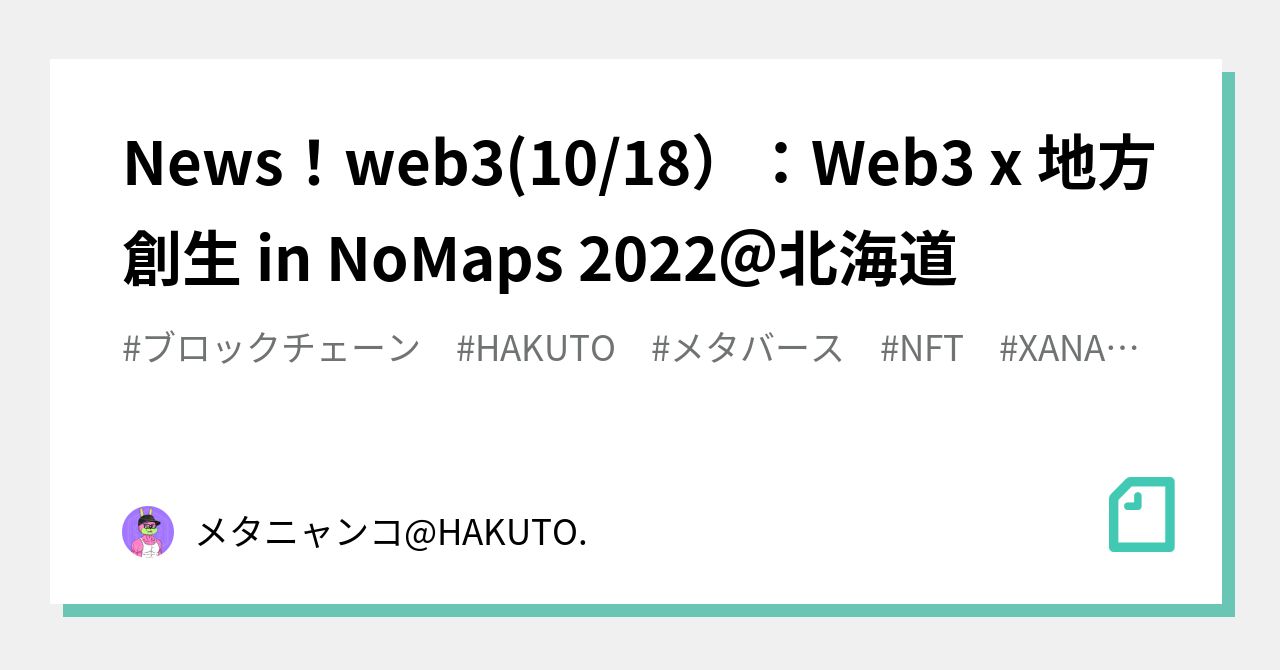 News！web3(10/18）：Web3 x 地方創生 in NoMaps 2022@北海道

#ブロックチェーン #HAKUTO #メタバース #NFT #XANA…

メタニャンコ@HAKUTO.